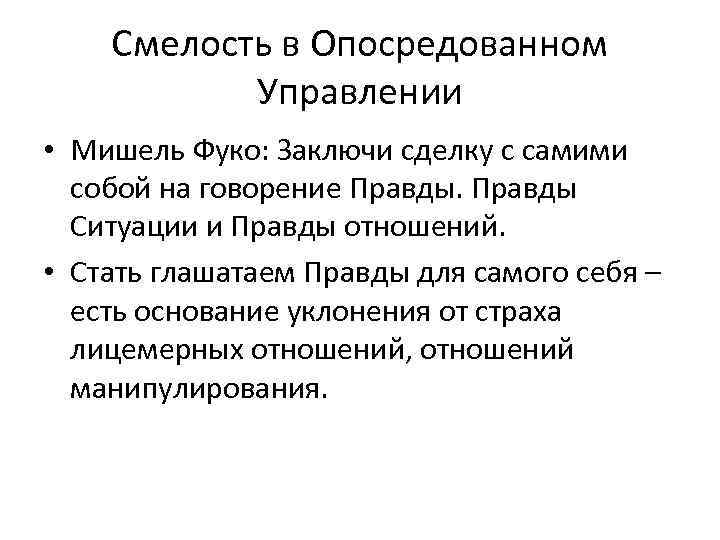 Смелость в Опосредованном Управлении

• Мишель Фуко: Заключи сделку с самими собой на говорение Правды. Правды Ситуации и Правды отношений.

• Стать глашатаем Правды для самого себя – есть основание уклонения от страха лицемерных отношений, отношений манипулирования.